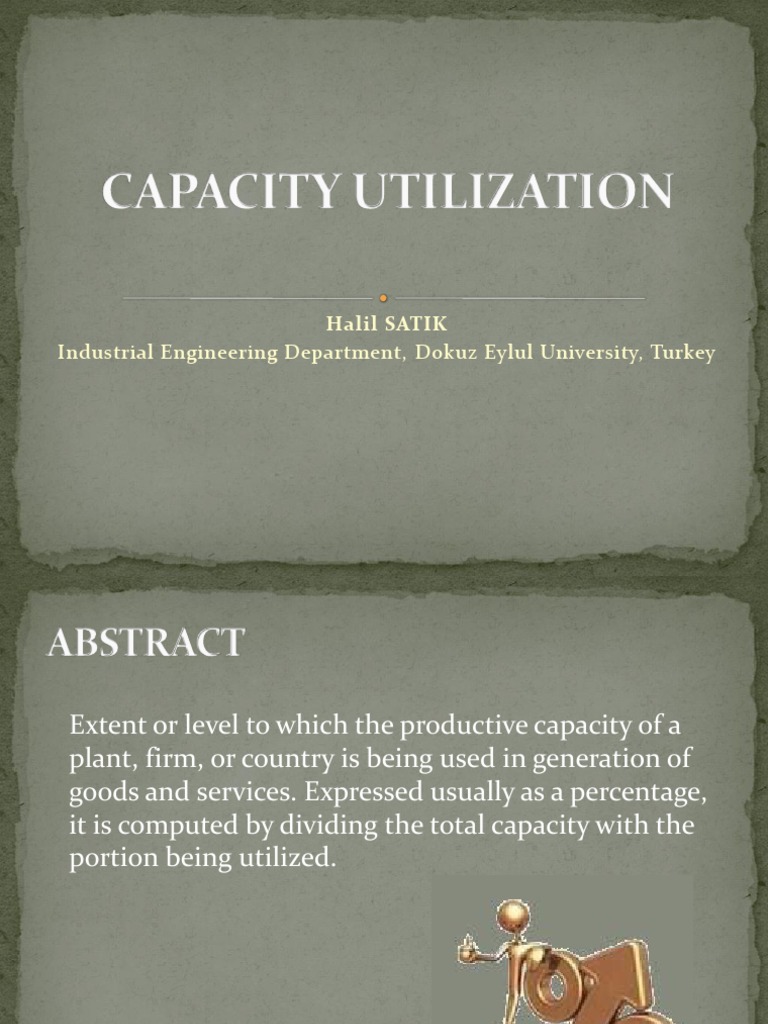 CAPACITY UTILIZATION

Halil SATIK
Industrial Engineering Department, Dokuz Eylul University, Turkey

ABSTRACT

Extent or level to which the productive capacity of a plant, firm, or country is being used in generation of goods and services. Expressed usually as a percentage, it is computed by dividing the total capacity with the portion being utilized.